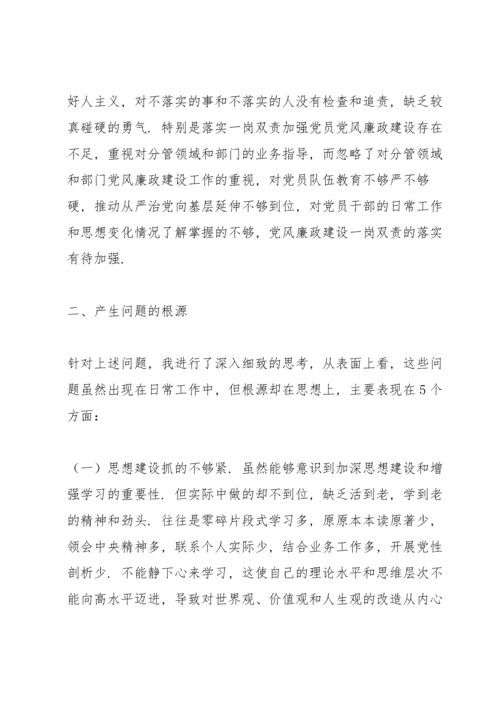 好人主义，对不落实的事和不落实的人没有检查和追责，缺乏较真碰硬的勇气．特别是落实一岗双责加强党员党风廉政建设存在不足，重视对分管领域和部门的业务指导，而忽略了对分管领域和部门党风廉政建设工作的重视，对党员队伍教育不够严不够硬，推动从严治党向基层延伸不够到位，对党员干部的日常工作和思想变化情况了解掌握的不够，党风廉政建设一岗双责的落实有待加强．

二、产生问题的根源

针对上述问题，我进行了深入细致的思考，从表面上看，这些问题虽然出现在日常工作中，但根源却在思想上，主要表现在5个方面：

（一）思想建设抓的不够紧．虽然能够意识到加深思想建设和增强学习的重要性．但实际中做的却不到位，缺乏活到老，学到老的精神和劲头．往往是零碎片段式学习多，原原本本读原著少，领会中央精神多，联系个人实际少，结合业务工作多，开展党性剖析少．不能静下心来学习，这使自己的理论水平和思维层次不能向高水平迈进，导致对世界观、价值观和人生观的改造从内心